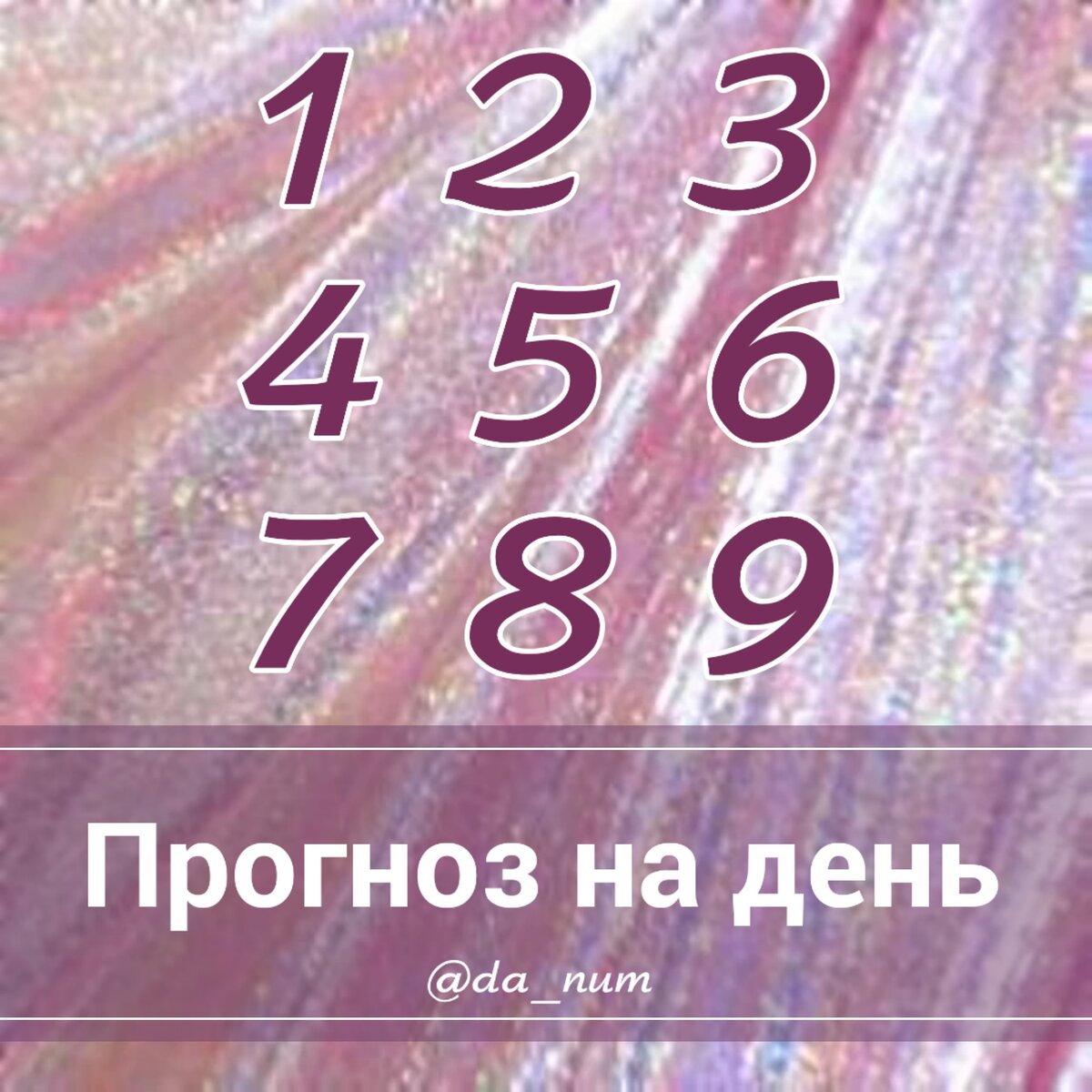 1 2 3
4 5 6
7 8 9

Прогноз на день

@da_num